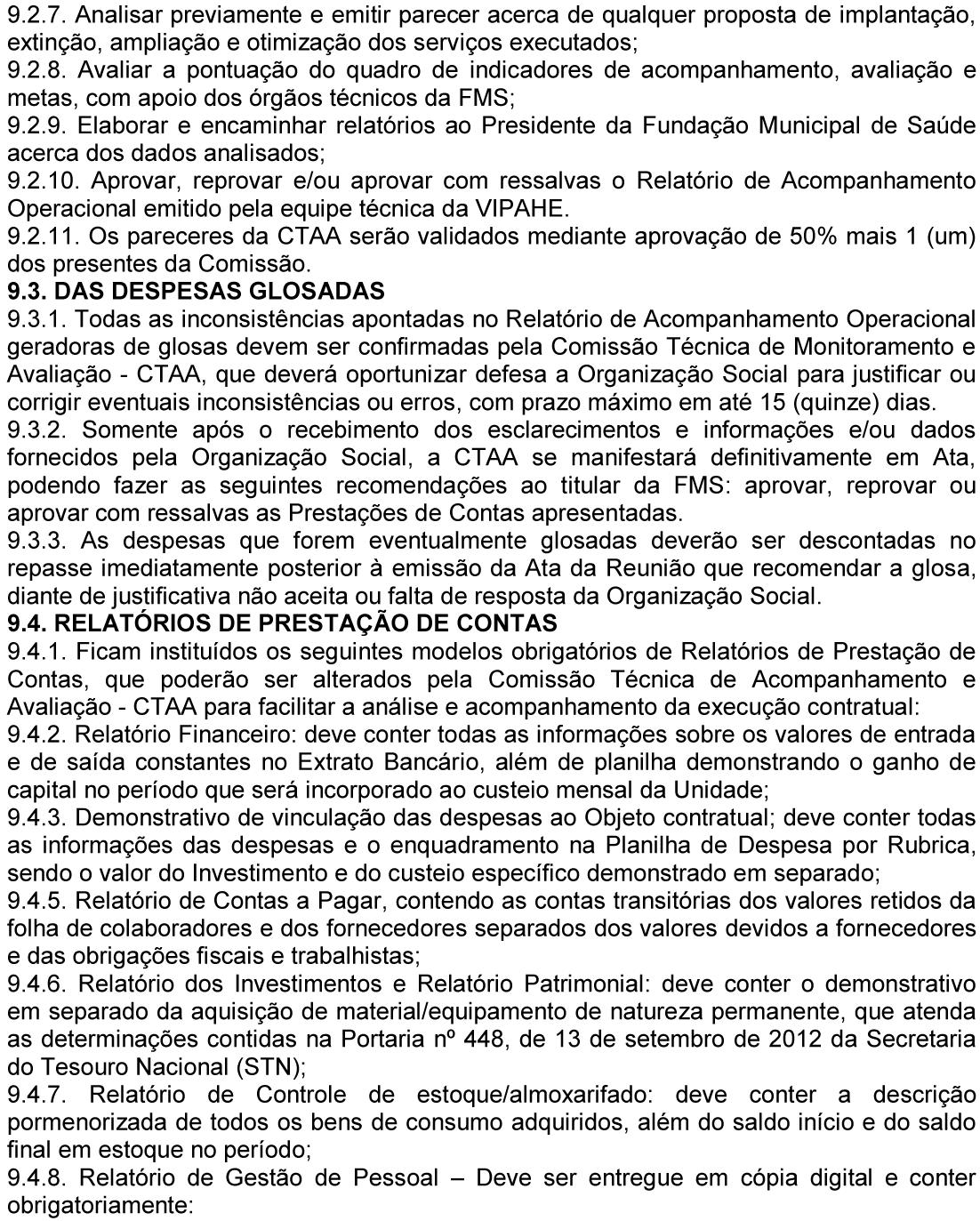 9.2.7. Analisar previamente e emitir parecer acerca de qualquer proposta de implantação, extinção, ampliação e otimização dos serviços executados;
9.2.8. Avaliar a pontuação do quadro de indicadores de acompanhamento, avaliação e metas, com apoio dos órgãos técnicos da FMS;
9.2.9. Elaborar e encaminhar relatórios ao Presidente da Fundação Municipal de Saúde acerca dos dados analisados;
9.2.10. Aprovar, reprovar e/ou aprovar com ressalvas o Relatório de Acompanhamento Operacional emitido pela equipe técnica da VIPAHE.
9.2.11. Os pareceres da CTAA serão validados mediante aprovação de 50% mais 1 (um) dos presentes da Comissão.
9.3. DAS DESPESAS GLOSADAS
9.3.1. Todas as inconsistências apontadas no Relatório de Acompanhamento Operacional geradoras de glosas devem ser confirmadas pela Comissão Técnica de Monitoramento e Avaliação - CTAA, que deverá oportunizar defesa a Organização Social para justificar ou corrigir eventuais inconsistências ou erros, com prazo máximo em até 15 (quinze) dias.
9.3.2. Somente após o recebimento dos esclarecimentos e informações e/ou dados fornecidos pela Organização Social, a CTAA se manifestará definitivamente em Ata, podendo fazer as seguintes recomendações ao titular da FMS: aprovar, reprovar ou aprovar com ressalvas as Prestações de Contas apresentadas.
9.3.3. As despesas que forem eventualmente glosadas deverão ser descontadas no repasse imediatamente posterior à emissão da Ata da Reunião que recomendar a glosa, diante de justificativa não aceita ou falta de resposta da Organização Social.
9.4. RELATÓRIOS DE PRESTAÇÃO DE CONTAS
9.4.1. Ficam instituídos os seguintes modelos obrigatórios de Relatórios de Prestação de Contas, que poderão ser alterados pela Comissão Técnica de Acompanhamento e Avaliação - CTAA para facilitar a análise e acompanhamento da execução contratual:
9.4.2. Relatório Financeiro: deve conter todas as informações sobre os valores de entrada e de saída constantes no Extrato Bancário, além de planilha demonstrando o ganho de capital no período que será incorporado ao custeio mensal da Unidade;
9.4.3. Demonstrativo de vinculação das despesas ao Objeto contratual; deve conter todas as informações das despesas e o enquadramento na Planilha de Despesa por Rubrica, sendo o valor do Investimento e do custeio específico demonstrado em separado;
9.4.5. Relatório de Contas a Pagar, contendo as contas transitórias dos valores retidos da folha de colaboradores e dos fornecedores separados dos valores devidos a fornecedores e das obrigações fiscais e trabalhistas;
9.4.6. Relatório dos Investimentos e Relatório Patrimonial: deve conter o demonstrativo em separado da aquisição de material/equipamento de natureza permanente, que atenda as determinações contidas na Portaria nº 448, de 13 de setembro de 2012 da Secretaria do Tesouro Nacional (STN);
9.4.7. Relatório de Controle de estoque/almoxarifado: deve conter a descrição pormenorizada de todos os bens de consumo adquiridos, além do saldo início e do saldo final em estoque no período;
9.4.8. Relatório de Gestão de Pessoal – Deve ser entregue em cópia digital e conter obrigatoriamente: